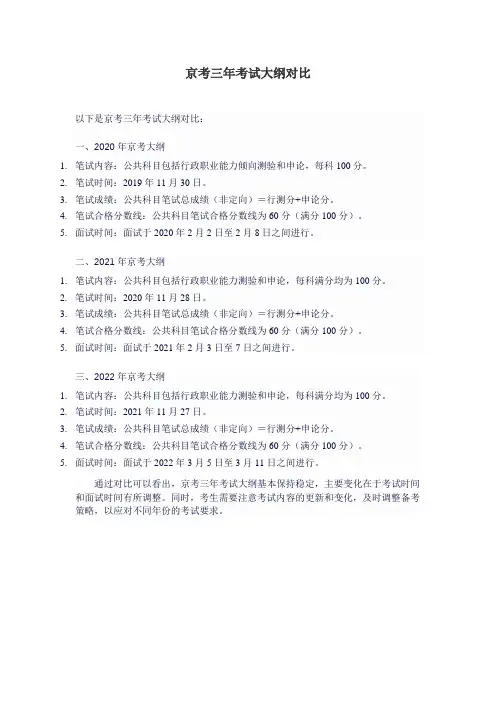 京考三年考试大纲对比

以下是京考三年考试大纲对比：

一、2020 年京考大纲

1. 笔试内容：公共科目包括行政职业能力倾向测验和申论，每科 100 分。
2. 笔试时间：2019 年 11 月 30 日。
3. 笔试成绩：公共科目笔试总成绩（非定向）＝行测分+申论分。
4. 笔试合格分数线：公共科目笔试合格分数线为 60 分（满分 100 分）。
5. 面试时间：面试于 2020 年 2 月 2 日至 2 月 8 日之间进行。

二、2021 年京考大纲

1. 笔试内容：公共科目包括行政职业能力测验和申论，每科满分均为 100 分。
2. 笔试时间：2020 年 11 月 28 日。
3. 笔试成绩：公共科目笔试总成绩（非定向）＝行测分+申论分。
4. 笔试合格分数线：公共科目笔试合格分数线为 60 分（满分 100 分）。
5. 面试时间：面试于 2021 年 2 月 3 日至 7 日之间进行。

三、2022 年京考大纲

1. 笔试内容：公共科目包括行政职业能力测验和申论，每科满分均为 100 分。
2. 笔试时间：2021 年 11 月 27 日。
3. 笔试成绩：公共科目笔试总成绩（非定向）＝行测分+申论分。
4. 笔试合格分数线：公共科目笔试合格分数线为 60 分（满分 100 分）。
5. 面试时间：面试于 2022 年 3 月 5 日至 3 月 11 日之间进行。

通过对比可以看出，京考三年考试大纲基本保持稳定，主要变化在于考试时间和面试时间有所调整。同时，考生需要注意考试内容的更新和变化，及时调整备考策略，以应对不同年份的考试要求。